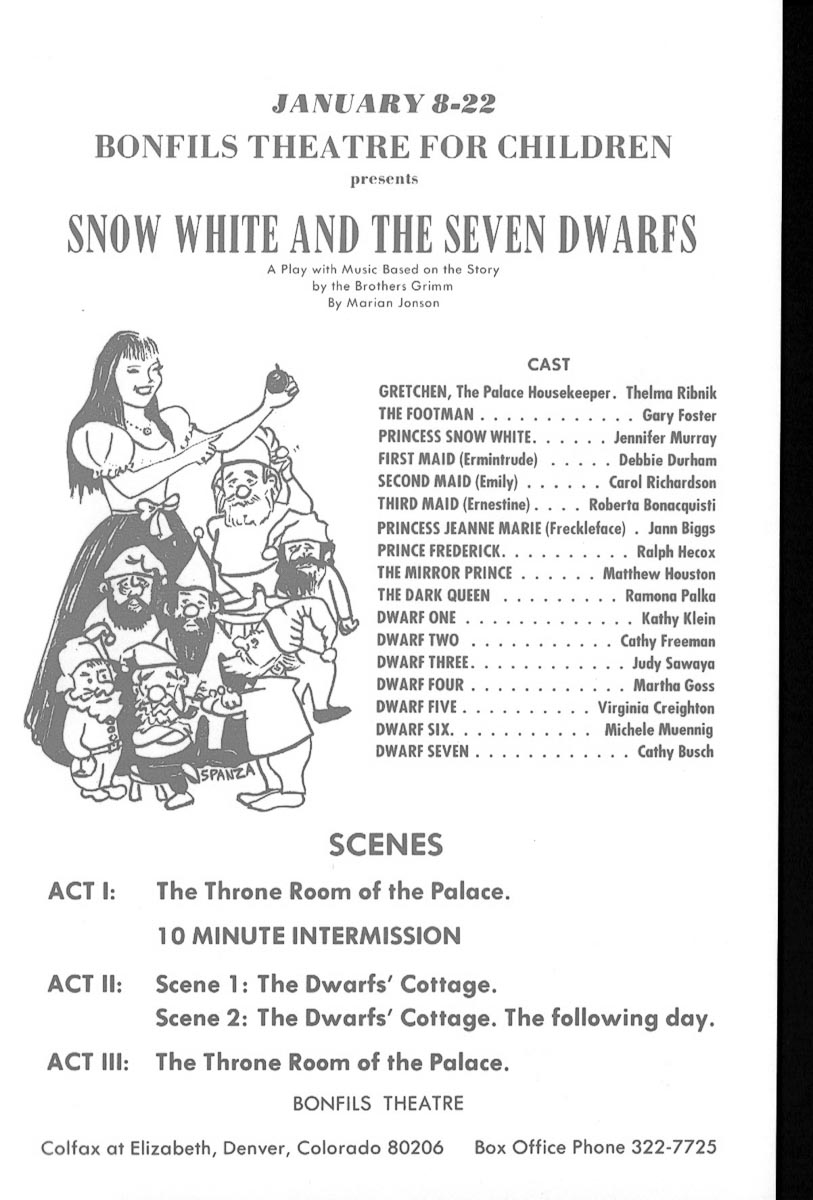 JANUARY 8-22
BONFILS THEATRE FOR CHILDREN
presents

SNOW WHITE AND THE SEVEN DWARFS

A Play with Music Based on the Story
by the Brothers Grimm
By Marian Jonson

CAST

GRETCHEN, The Palace Housekeeper. Thelma Ribnik
THE FOOTMAN Gary Foster
PRINCESS SNOW WHITE Jennifer Murray
FIRST MAID (Ermintrude) Debbie Durham
SECOND MAID (Emily) Carol Richardson
THIRD MAID (Ernestine) Roberta Bonacquisti
PRINCESS JEANNE MARIE (Freckleface) Jann Biggs
PRINCE FREDERICK Ralph Hecox
THE MIRROR PRINCE Matthew Houston
THE DARK QUEEN Ramona Palka
DWARF ONE Kathy Klein
DWARF TWO Cathy Freeman
DWARF THREE Judy Sawaya
DWARF FOUR Martha Goss
DWARF FIVE Virginia Creighton
DWARF SIX Michele Muennig
DWARF SEVEN Cathy Busch

SPANZA

SCENES

ACT I: The Throne Room of the Palace.

10 MINUTE INTERMISSION

ACT II: Scene 1: The Dwarfs' Cottage.
Scene 2: The Dwarfs' Cottage. The following day.

ACT III: The Throne Room of the Palace.

BONFILS THEATRE

Colfax at Elizabeth, Denver, Colorado 80206 Box Office Phone 322-7725